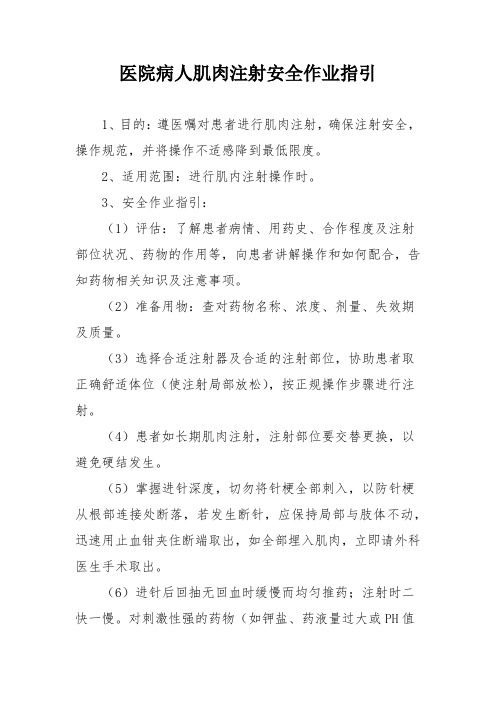 医院病人肌肉注射安全作业指引

1、目的：遵医嘱对患者进行肌肉注射，确保注射安全，操作规范，并将操作不适感降到最低限度。

2、适用范围：进行肌肉注射操作时。

3、安全作业指引：

（1）评估：了解患者病情、用药史、合作程度及注射部位状况、药物的作用等，向患者讲解操作和如何配合，告知药物相关知识及注意事项。

（2）准备用物：查对药物名称、浓度、剂量、失效期及质量。

（3）选择合适注射器及合适的注射部位，协助患者取正确舒适体位（使注射局部放松），按正规操作步骤进行注射。

（4）患者如长期肌肉注射，注射部位要交替更换，以避免硬结发生。

（5）掌握进针深度，切勿将针梗全部刺入，以防针梗从根部连接处断落，若发生断针，应保持局部与肢体不动，迅速用止血钳夹住断端取出，如全部埋入肌肉，立即请外科医生手术取出。

（6）进针后回抽无回血时缓慢而均匀推药；注射时二快一慢。对刺激性强的药物（如钾盐、药液量过大或PH值